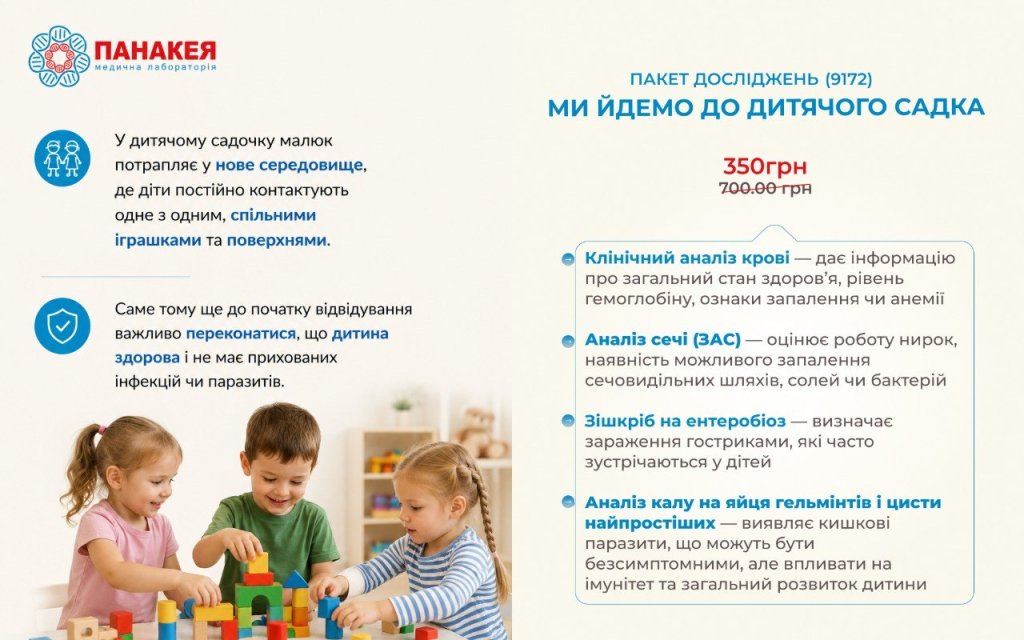 ПАНАКЕЯ
медична лабораторія

У дитячому садочку малюк потрапляє у нове середовище, де діти постійно контактують одне з одним, спільними іграшками та поверхнями.

Саме тому ще до початку відвідування важливо переконатися, що дитина здорова і не має прихованих інфекцій чи паразитів.

ПАКЕТ ДОСЛІДЖЕНЬ (9172)
МИ ЙДЕМО ДО ДИТЯЧОГО САДКА

350грн
700.00 грн

Клінічний аналіз крові — дає інформацію про загальний стан здоров'я, рівень гемоглобіну, ознаки запалення чи анемії

Аналіз сечі (ЗАС) — оцінює роботу нирок, наявність можливого запалення сечовидільних шляхів, солей чи бактерій

Зішкріб на ентеробіоз — визначає зараження гостриками, які часто зустрічаються у дітей

Аналіз калу на яйця гельмінтів і цисти найпростіших — виявляє кишкові паразити, що можуть бути безсимптомними, але впливати на імунітет та загальний розвиток дитини